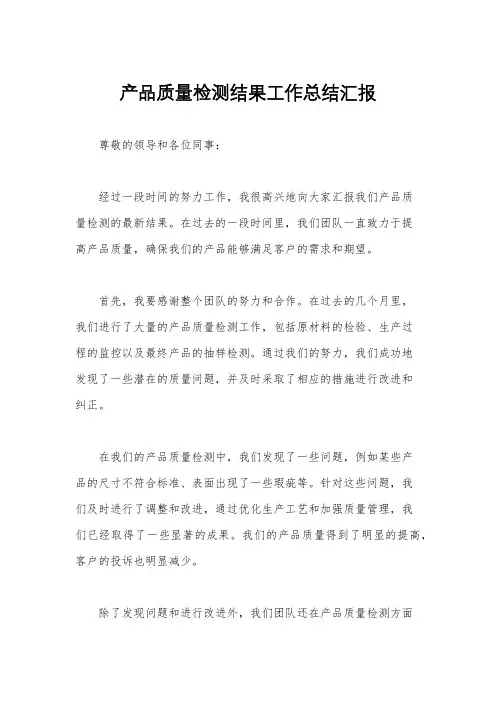 产品质量检测结果工作总结汇报

尊敬的领导和各位同事：

经过一段时间的努力工作，我很高兴地向大家汇报我们产品质量检测的最新结果。在过去的一段时间里，我们团队一直致力于提高产品质量，确保我们的产品能够满足客户的需求和期望。

首先，我要感谢整个团队的努力和合作。在过去的几个月里，我们进行了大量的产品质量检测工作，包括原材料的检验、生产过程的监控以及最终产品的抽样检测。通过我们的努力，我们成功地发现了一些潜在的质量问题，并及时采取了相应的措施进行改进和纠正。

在我们的产品质量检测中，我们发现了一些问题，例如某些产品的尺寸不符合标准、表面出现了一些瑕疵等。针对这些问题，我们及时进行了调整和改进，通过优化生产工艺和加强质量管理，我们已经取得了一些显著的成果。我们的产品质量得到了明显的提高，客户的投诉也明显减少。

除了发现问题和进行改进外，我们团队还在产品质量检测方面